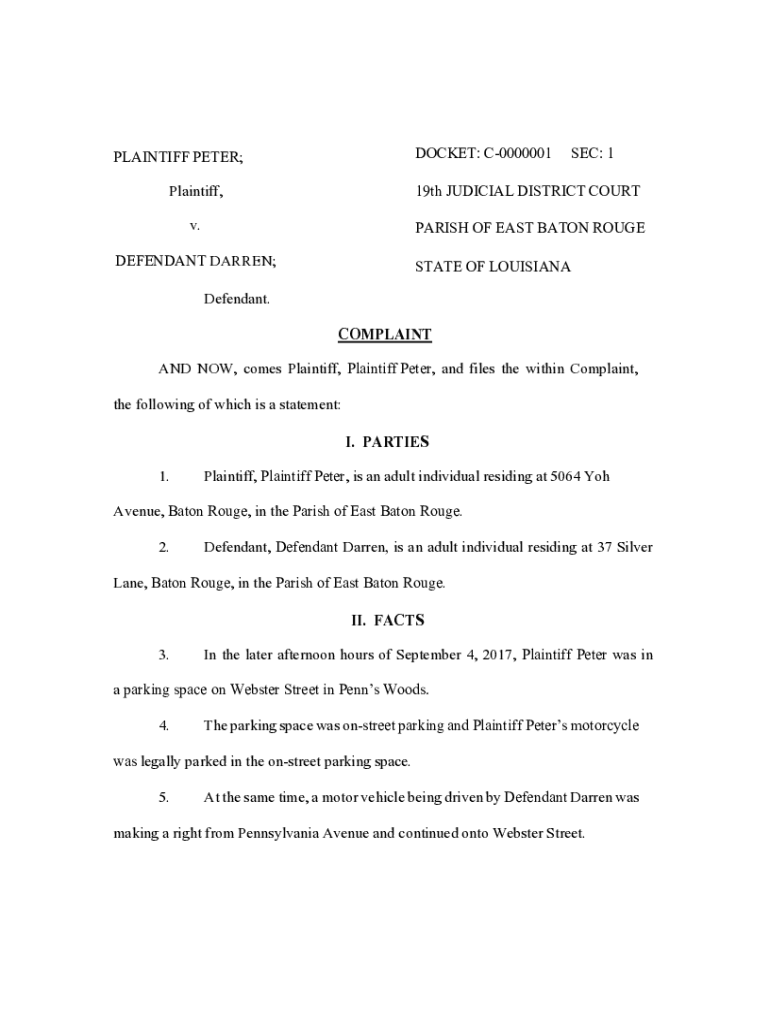 PLAINTIFF PETER;

Plaintiff,

v.

DEFENDANT DARREN;

Defendant.

DOCKET: C-0000001 SEC: 1

19th JUDICIAL DISTRICT COURT

PARISH OF EAST BATON ROUGE

STATE OF LOUISIANA

COMPLAINT

AND NOW, comes Plaintiff, Plaintiff Peter, and files the within Complaint, the following of which is a statement:

I. PARTIES

1. Plaintiff, Plaintiff Peter, is an adult individual residing at 5064 Yoh Avenue, Baton Rouge, in the Parish of East Baton Rouge.

2. Defendant, Defendant Darren, is an adult individual residing at 37 Silver Lane, Baton Rouge, in the Parish of East Baton Rouge.

II. FACTS

3. In the later afternoon hours of September 4, 2017, Plaintiff Peter was in a parking space on Webster Street in Penn's Woods.

4. The parking space was on-street parking and Plaintiff Peter's motorcycle was legally parked in the on-street parking space.

5. At the same time, a motor vehicle being driven by Defendant Darren was making a right from Pennsylvania Avenue and continued onto Webster Street.